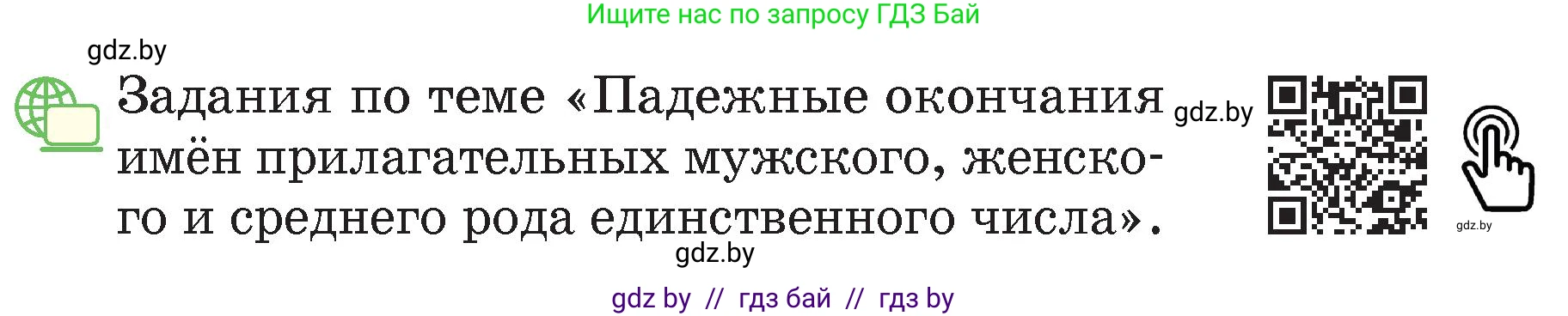 Ищите нас по запросу ГДЗ Бай

gdz.by

Задания по теме «Падежные окончания имён прилагательных мужского, женского и среднего рода единственного числа».

gdz.by

gdz.by

gdz.by

gdz by // гдз бай // гдз by